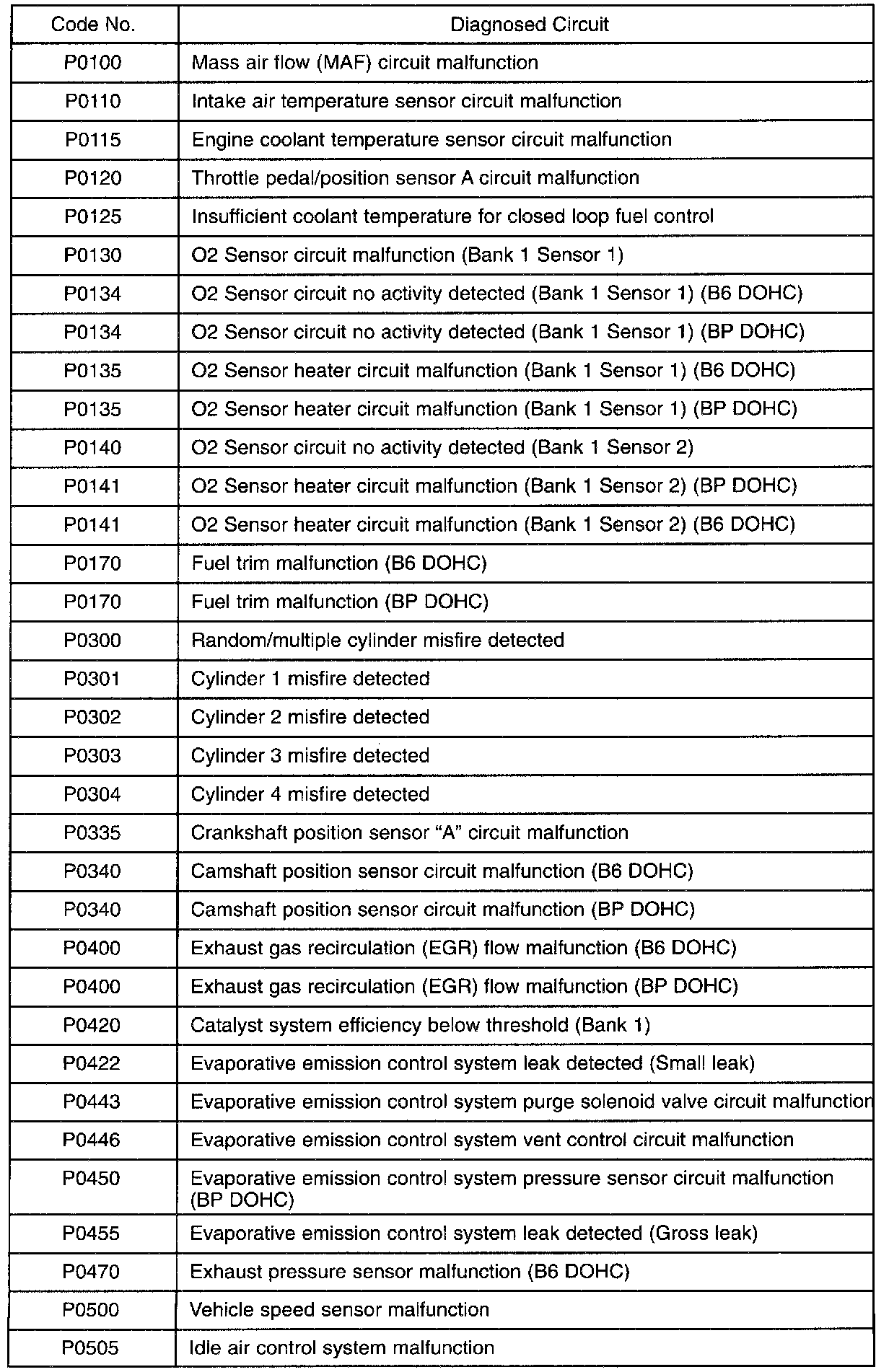 | Code No. | Diagnosed Circuit |
|---|---|
| P0100 | Mass air flow (MAF) circuit malfunction |
| P0110 | Intake air temperature sensor circuit malfunction |
| P0115 | Engine coolant temperature sensor circuit malfunction |
| P0120 | Throttle pedal/position sensor A circuit malfunction |
| P0125 | Insufficient coolant temperature for closed loop fuel control |
| P0130 | O2 Sensor circuit malfunction (Bank 1 Sensor 1) |
| P0134 | O2 Sensor circuit no activity detected (Bank 1 Sensor 1) (B6 DOHC) |
| P0134 | O2 Sensor circuit no activity detected (Bank 1 Sensor 1) (BP DOHC) |
| P0135 | O2 Sensor heater circuit malfunction (Bank 1 Sensor 1) (B6 DOHC) |
| P0135 | O2 Sensor heater circuit malfunction (Bank 1 Sensor 1) (BP DOHC) |
| P0140 | O2 Sensor circuit no activity detected (Bank 1 Sensor 2) |
| P0141 | O2 Sensor heater circuit malfunction (Bank 1 Sensor 2) (BP DOHC) |
| P0141 | O2 Sensor heater circuit malfunction (Bank 1 Sensor 2) (B6 DOHC) |
| P0170 | Fuel trim malfunction (B6 DOHC) |
| P0170 | Fuel trim malfunction (BP DOHC) |
| P0300 | Random/multiple cylinder misfire detected |
| P0301 | Cylinder 1 misfire detected |
| P0302 | Cylinder 2 misfire detected |
| P0303 | Cylinder 3 misfire detected |
| P0304 | Cylinder 4 misfire detected |
| P0335 | Crankshaft position sensor “A” circuit malfunction |
| P0340 | Camshaft position sensor circuit malfunction (B6 DOHC) |
| P0340 | Camshaft position sensor circuit malfunction (BP DOHC) |
| P0400 | Exhaust gas recirculation (EGR) flow malfunction (B6 DOHC) |
| P0400 | Exhaust gas recirculation (EGR) flow malfunction (BP DOHC) |
| P0420 | Catalyst system efficiency below threshold (Bank 1) |
| P0422 | Evaporative emission control system leak detected (Small leak) |
| P0443 | Evaporative emission control system purge solenoid valve circuit malfunction |
| P0446 | Evaporative emission control system vent control circuit malfunction |
| P0450 | Evaporative emission control system pressure sensor circuit malfunction (BP DOHC) |
| P0455 | Evaporative emission control system leak detected (Gross leak) |
| P0470 | Exhaust pressure sensor malfunction (B6 DOHC) |
| P0500 | Vehicle speed sensor malfunction |
| P0505 | Idle air control system malfunction |